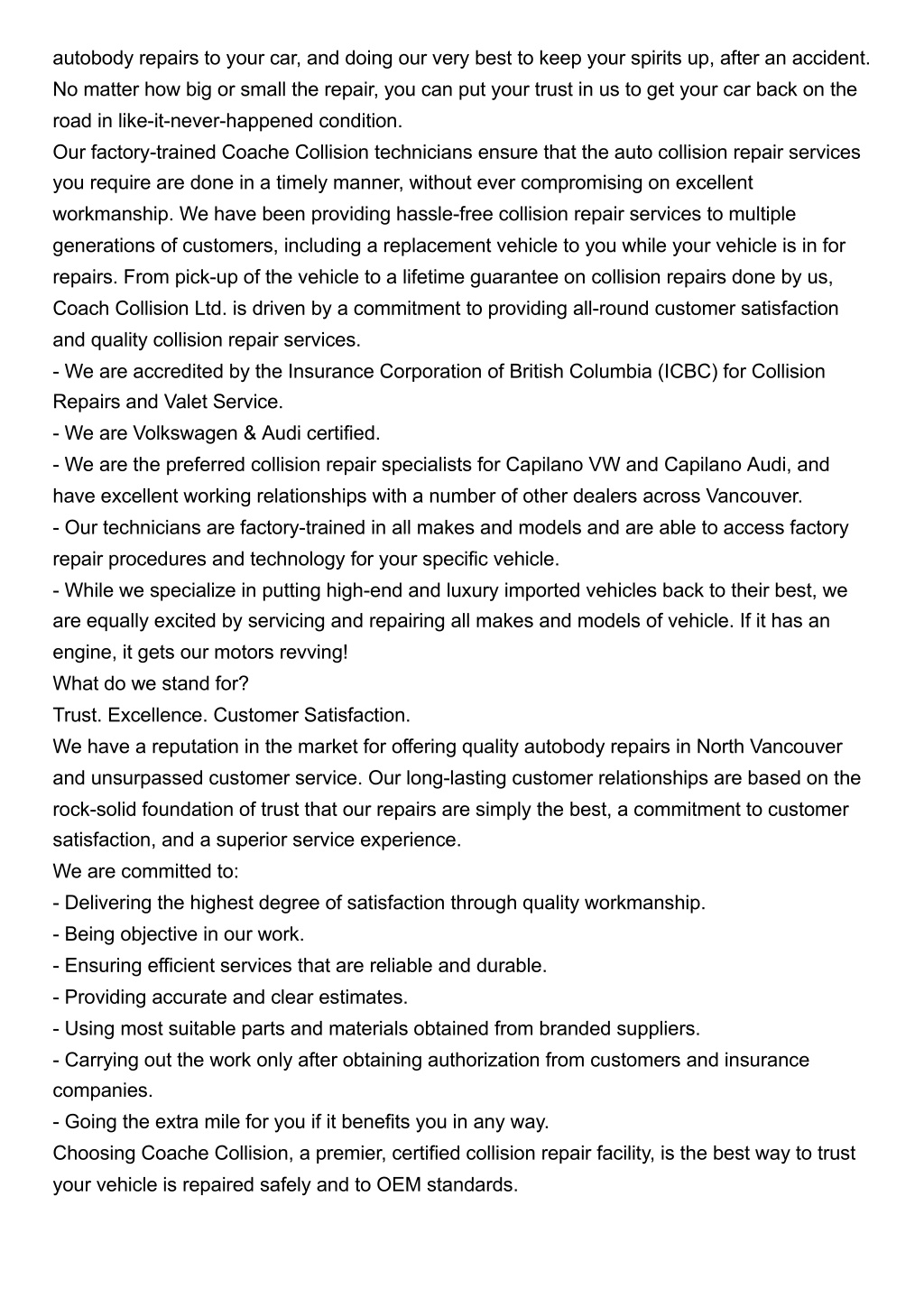 autobody repairs to your car, and doing our very best to keep your spirits up, after an accident. No matter how big or small the repair, you can put your trust in us to get your car back on the road in like-it-never-happened condition.
Our factory-trained Coache Collision technicians ensure that the auto collision repair services you require are done in a timely manner, without ever compromising on excellent workmanship. We have been providing hassle-free collision repair services to multiple generations of customers, including a replacement vehicle to you while your vehicle is in for repairs. From pick-up of the vehicle to a lifetime guarantee on collision repairs done by us, Coach Collision Ltd. is driven by a commitment to providing all-round customer satisfaction and quality collision repair services.
- We are accredited by the Insurance Corporation of British Columbia (ICBC) for Collision Repairs and Valet Service.
- We are Volkswagen & Audi certified.
- We are the preferred collision repair specialists for Capilano VW and Capilano Audi, and have excellent working relationships with a number of other dealers across Vancouver.
- Our technicians are factory-trained in all makes and models and are able to access factory repair procedures and technology for your specific vehicle.
- While we specialize in putting high-end and luxury imported vehicles back to their best, we are equally excited by servicing and repairing all makes and models of vehicle. If it has an engine, it gets our motors revving!
What do we stand for?
Trust. Excellence. Customer Satisfaction.
We have a reputation in the market for offering quality autobody repairs in North Vancouver and unsurpassed customer service. Our long-lasting customer relationships are based on the rock-solid foundation of trust that our repairs are simply the best, a commitment to customer satisfaction, and a superior service experience.
We are committed to:
- Delivering the highest degree of satisfaction through quality workmanship.
- Being objective in our work.
- Ensuring efficient services that are reliable and durable.
- Providing accurate and clear estimates.
- Using most suitable parts and materials obtained from branded suppliers.
- Carrying out the work only after obtaining authorization from customers and insurance companies.
- Going the extra mile for you if it benefits you in any way.
Choosing Coache Collision, a premier, certified collision repair facility, is the best way to trust your vehicle is repaired safely and to OEM standards.